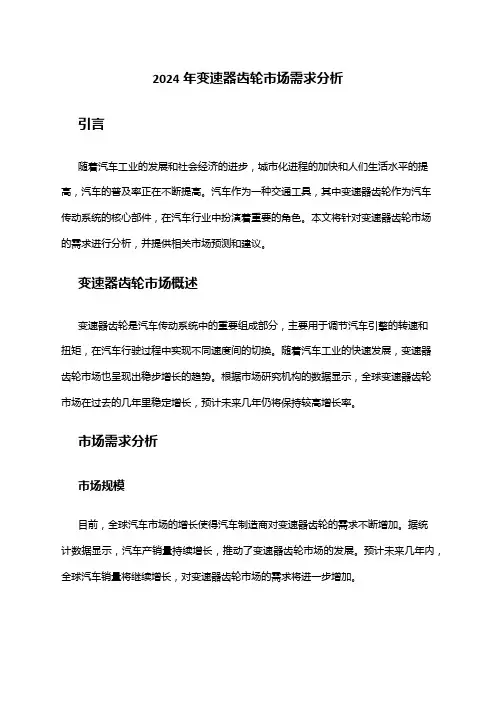 2024 年变速器齿轮市场需求分析

引言

随着汽车工业的发展和社会经济的进步，城市化进程的加快和人们生活水平的提高，汽车的普及率正在不断提高。汽车作为一种交通工具，其中变速器齿轮作为汽车传动系统的核心部件，在汽车行业中扮演着重要的角色。本文将针对变速器齿轮市场的需求进行分析，并提供相关市场预测和建议。

变速器齿轮市场概述

变速器齿轮是汽车传动系统中的重要组成部分，主要用于调节汽车引擎的转速和扭矩，在汽车行驶过程中实现不同速度间的切换。随着汽车工业的快速发展，变速器齿轮市场也呈现出稳步增长的趋势。根据市场研究机构的数据显示，全球变速器齿轮市场在过去的几年里稳定增长，预计未来几年仍将保持较高增长率。

市场需求分析

市场规模

目前，全球汽车市场的增长使得汽车制造商对变速器齿轮的需求不断增加。据统计数据显示，汽车产销量持续增长，推动了变速器齿轮市场的发展。预计未来几年内，全球汽车销量将继续增长，对变速器齿轮市场的需求将进一步增加。